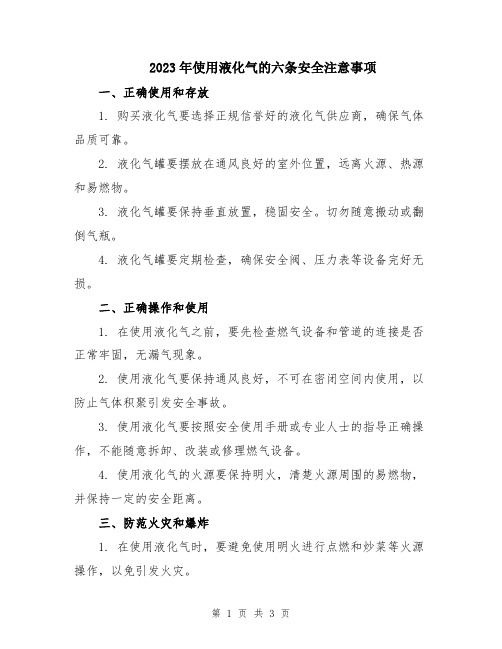 2023年使用液化气的六条安全注意事项

一、正确使用和存放

1. 购买液化气要选择正规信誉好的液化气供应商，确保气体品质可靠。

2. 液化气罐要摆放在通风良好的室外位置，远离火源、热源和易燃物。

3. 液化气罐要保持垂直放置，稳固安全。切勿随意搬动或翻倒气瓶。

4. 液化气罐要定期检查，确保安全阀、压力表等设备完好无损。

二、正确操作和使用

1. 在使用液化气之前，要先检查燃气设备和管道的连接是否正常牢固，无漏气现象。

2. 使用液化气要保持通风良好，不可在密闭空间内使用，以防止气体积聚引发安全事故。

3. 使用液化气要按照安全使用手册或专业人士的指导正确操作，不能随意拆卸、改装或修理燃气设备。

4. 使用液化气的火源要保持明火，清楚火源周围的易燃物，并保持一定的安全距离。

三、防范火灾和爆炸

1. 在使用液化气时，要避免使用明火进行点燃和炒菜等火源操作，以免引发火灾。

第 1 页 共 3 页